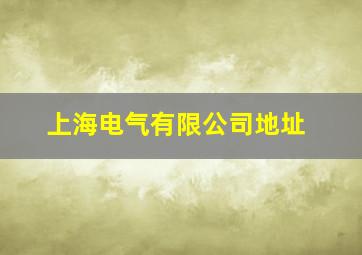 上海电气有限公司地址